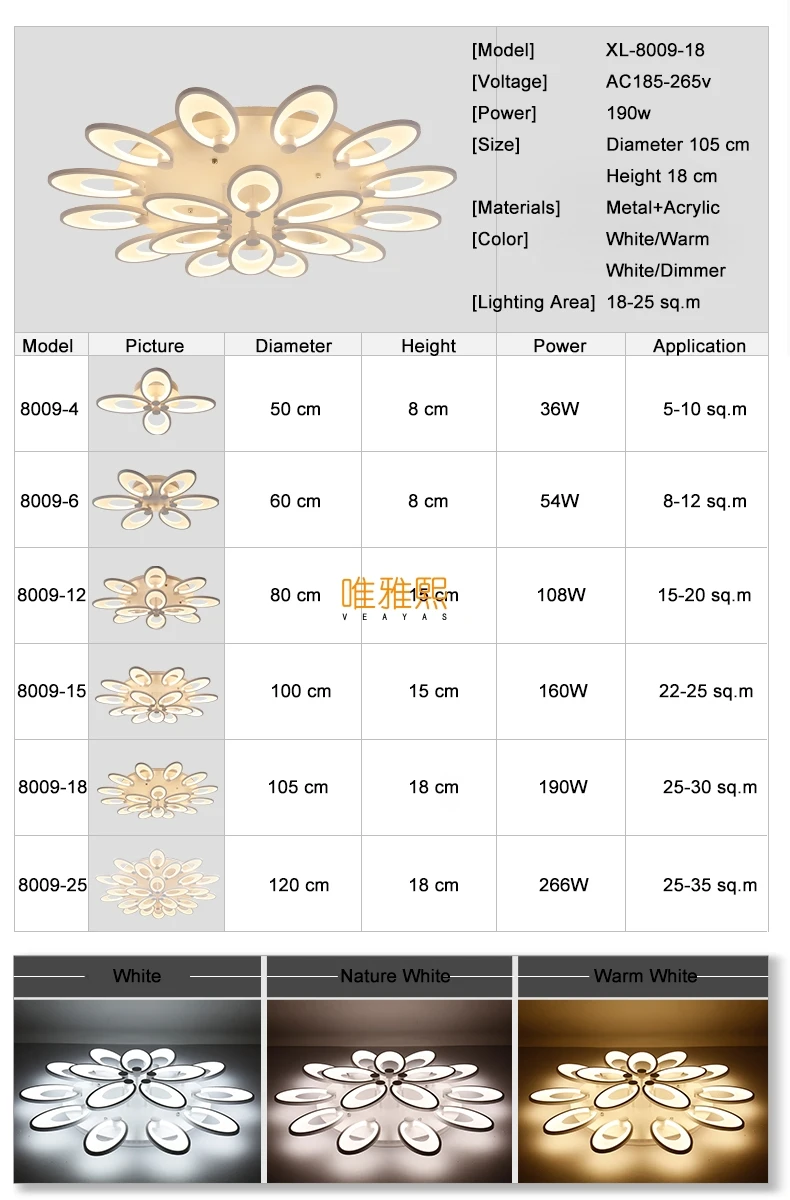 [Model] XL-8009-18
[Voltage] AC185-265v
[Power] 190w
[Size] Diameter 105 cm
Height 18 cm
[Materials] Metal+Acrylic
[Color] White/Warm
White/Dimmer
[Lighting Area] 18-25 sq.m

| Model | Picture | Diameter | Height | Power | Application |
|---|---|---|---|---|---|
| 8009-4 | | 50 cm | 8 cm | 36W | 5-10 sq.m |
| 8009-6 | | 60 cm | 8 cm | 54W | 8-12 sq.m |
| 8009-12 | | 80 cm | 15 cm | 108W | 15-20 sq.m |
| 8009-15 | | 100 cm | 15 cm | 160W | 22-25 sq.m |
| 8009-18 | | 105 cm | 18 cm | 190W | 25-30 sq.m |
| 8009-25 | | 120 cm | 18 cm | 266W | 25-35 sq.m |

White

Nature White

Warm White

唯雅熙
VEAYAS